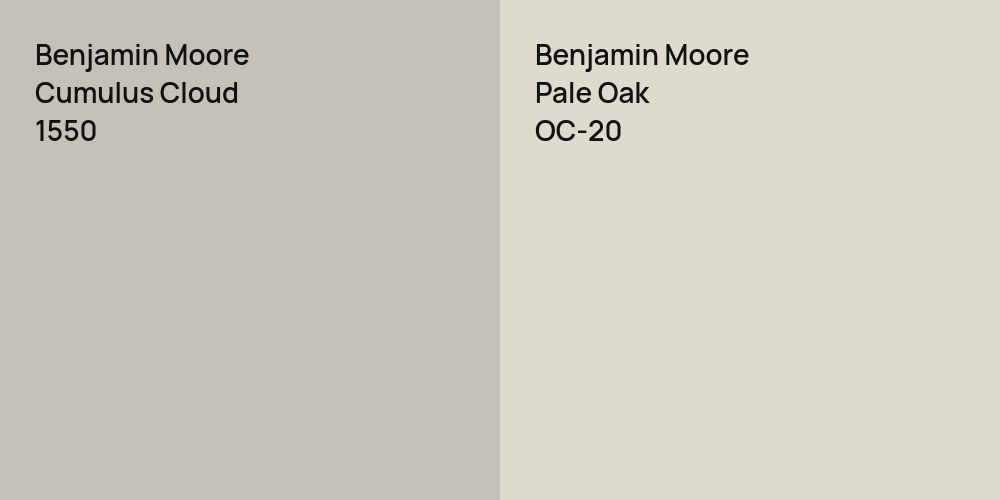 Benjamin Moore
Cumulus Cloud
1550

Benjamin Moore
Pale Oak
OC-20